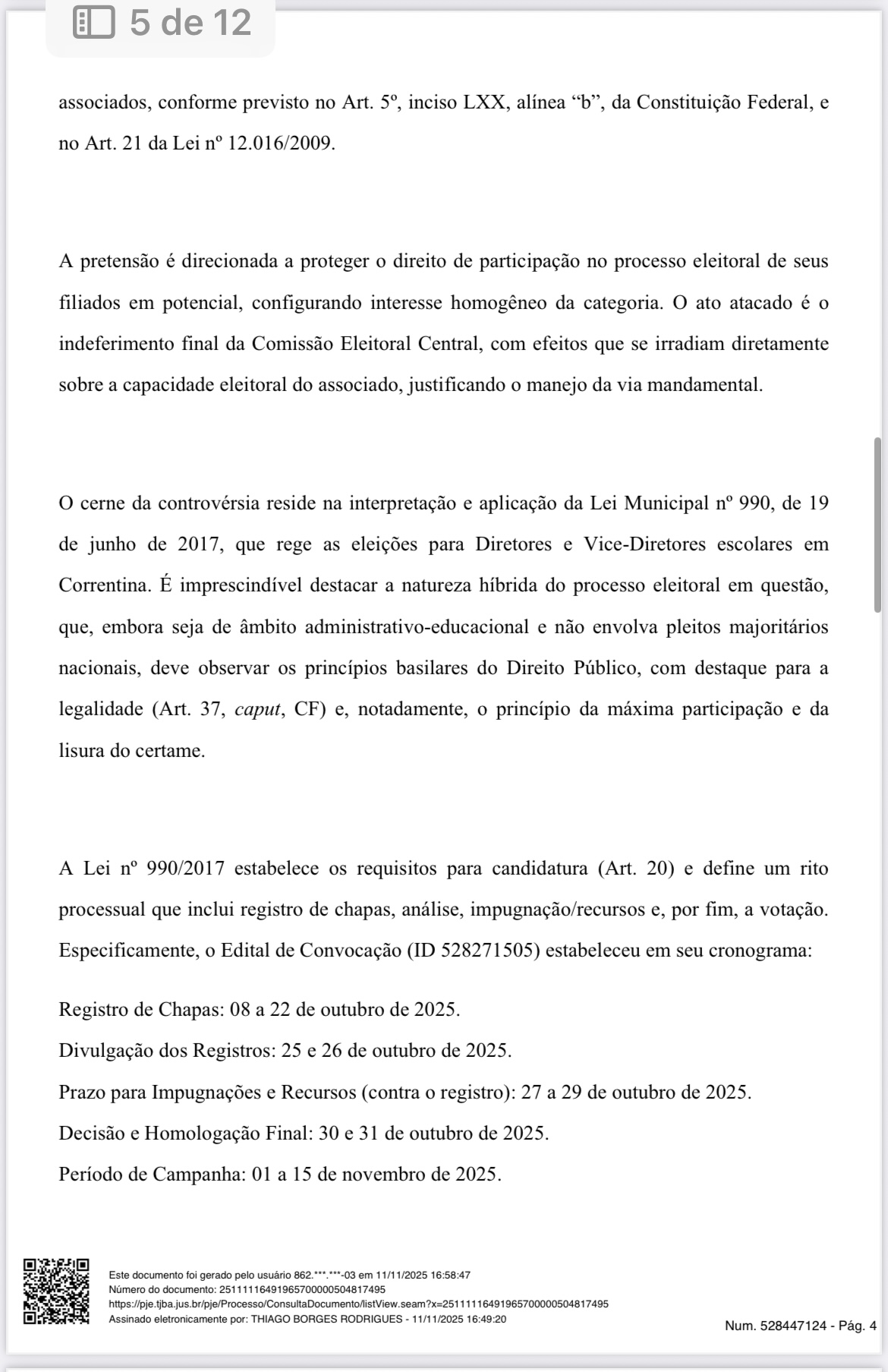 5 de 12

associados, conforme previsto no Art. 5º, inciso LXX, alínea “b”, da Constituição Federal, e no Art. 21 da Lei nº 12.016/2009.

A pretensão é direcionada a proteger o direito de participação no processo eleitoral de seus filiados em potencial, configurando interesse homogêneo da categoria. O ato atacado é o indeferimento final da Comissão Eleitoral Central, com efeitos que se irradiam diretamente sobre a capacidade eleitoral do associado, justificando o manejo da via mandamental.

O cerne da controvérsia reside na interpretação e aplicação da Lei Municipal nº 990, de 19 de junho de 2017, que rege as eleições para Diretores e Vice-Diretores escolares em Correntina. É imprescindível destacar a natureza híbrida do processo eleitoral em questão, que, embora seja de âmbito administrativo-educacional e não envolva pleitos majoritários nacionais, deve observar os princípios basilares do Direito Público, com destaque para a legalidade (Art. 37, caput, CF) e, notadamente, o princípio da máxima participação e da lisura do certame.

A Lei nº 990/2017 estabelece os requisitos para candidatura (Art. 20) e define um rito processual que inclui registro de chapas, análise, impugnação/recursos e, por fim, a votação. Especificamente, o Edital de Convocação (ID 528271505) estabeleceu em seu cronograma:

Registro de Chapas: 08 a 22 de outubro de 2025.

Divulgação dos Registros: 25 e 26 de outubro de 2025.

Prazo para Impugnações e Recursos (contra o registro): 27 a 29 de outubro de 2025.

Decisão e Homologação Final: 30 e 31 de outubro de 2025.

Período de Campanha: 01 a 15 de novembro de 2025.

Este documento foi gerado pelo usuário 862.***.***-03 em 11/11/2025 16:58:47
Número do documento: 25111116491965700000504817495
https://pje.tjba.jus.br/pje/Processo/ConsultaDocumento/listView.seam?x=25111116491965700000504817495
Assinado eletronicamente por: THIAGO BORGES RODRIGUES - 11/11/2025 16:49:20

Num. 528447124 - Pág. 4